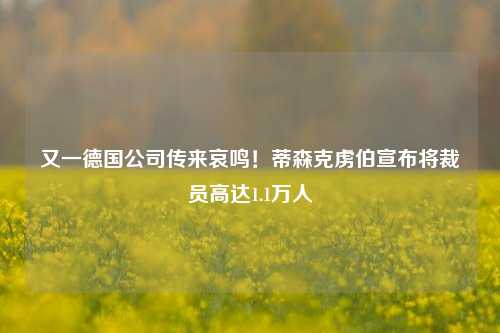 又一德国公司传来哀鸣！蒂森克虏伯宣布将裁员高达1.1万人